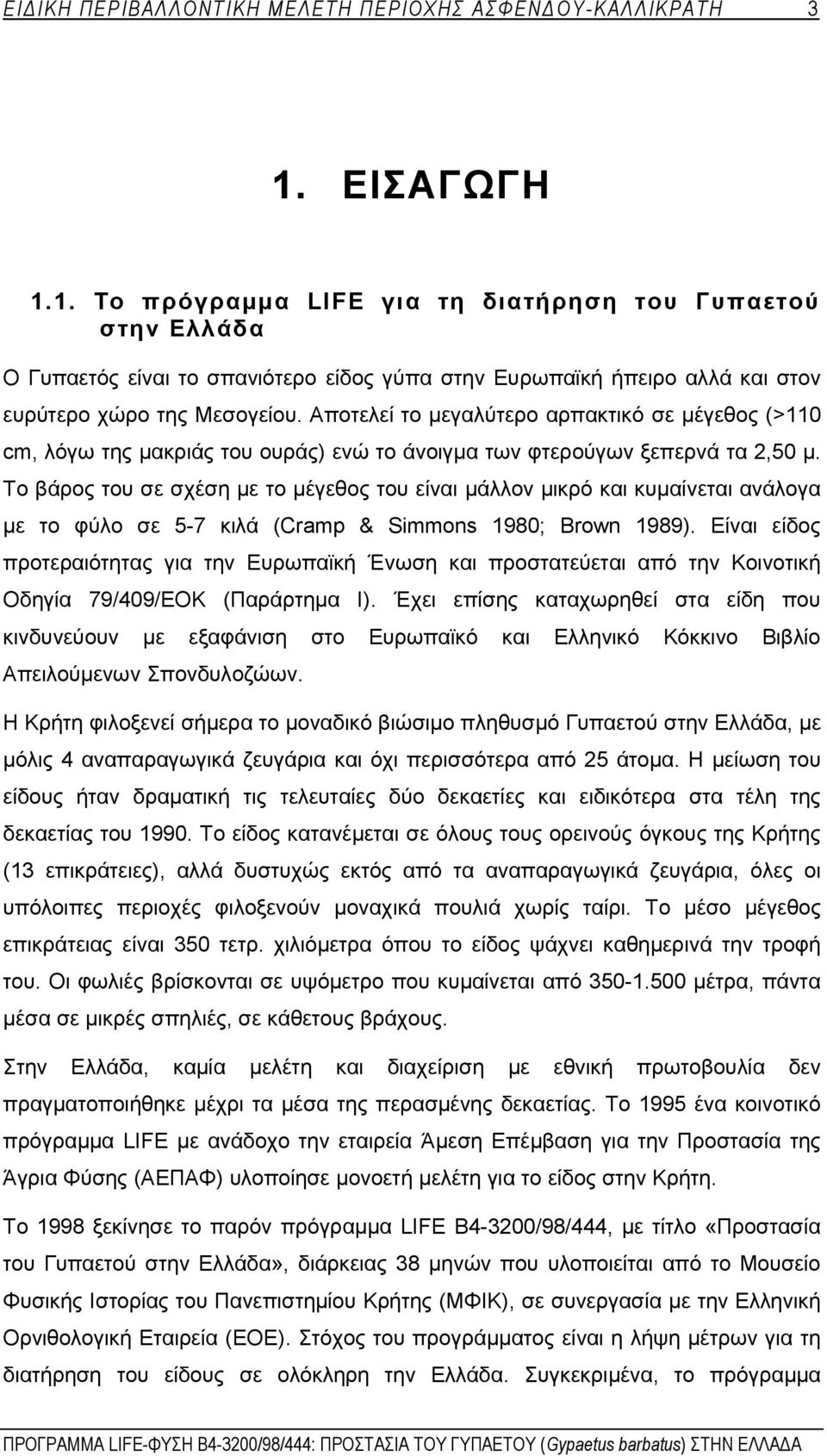 ΕΙΔΙΚΗ ΠΕΡΙΒΑΛΛΟΝΤΙΚΗ ΜΕΛΕΤΗ ΠΕΡΙΟΧΗΣ ΑΣΦΕΝΔΟΥ-ΚΑΛΛΙΚΡΑΤΗ 3

1. ΕΙΣΑΓΩΓΗ

1.1. Το πρόγραμμα LIFE για τη διατήρηση του Γυπαετού στην Ελλάδα

Ο Γυπαετός είναι το σπανιότερο είδος γύπα στην Ευρωπαϊκή ήπειρο αλλά και στον ευρύτερο χώρο της Μεσογείου. Αποτελεί το μεγαλύτερο αρπακτικό σε μέγεθος (>110 cm, λόγω της μακριάς του ουράς) ενώ το άνοιγμα των φτερούγων ξεπερνά τα 2,50 μ. Το βάρος του σε σχέση με το μέγεθος του είναι μάλλον μικρό και κυμαίνεται ανάλογα με το φύλο σε 5-7 κιλά (Cramp & Simmons 1980; Brown 1989). Είναι είδος προτεραιότητας για την Ευρωπαϊκή Ένωση και προστατεύεται από την Κοινοτική Οδηγία 79/409/ΕΟΚ (Παράρτημα Ι). Έχει επίσης καταχωρηθεί στα είδη που κινδυνεύουν με εξαφάνιση στο Ευρωπαϊκό και Ελληνικό Κόκκινο Βιβλίο Απειλούμενων Σπονδυλοζώων.

Η Κρήτη φιλοξενεί σήμερα το μοναδικό βιώσιμο πληθυσμό Γυπαετού στην Ελλάδα, με μόλις 4 αναπαραγωγικά ζευγάρια και όχι περισσότερα από 25 άτομα. Η μείωση του είδους ήταν δραματική τις τελευταίες δύο δεκαετίες και ειδικότερα στα τέλη της δεκαετίας του 1990. Το είδος κατανέμεται σε όλους τους ορεινούς όγκους της Κρήτης (13 επικράτειες), αλλά δυστυχώς εκτός από τα αναπαραγωγικά ζευγάρια, όλες οι υπόλοιπες περιοχές φιλοξενούν μοναχικά πουλιά χωρίς ταίρι. Το μέσο μέγεθος επικράτειας είναι 350 τετρ. χιλιόμετρα όπου το είδος ψάχνει καθημερινά την τροφή του. Οι φωλιές βρίσκονται σε υψόμετρο που κυμαίνεται από 350-1.500 μέτρα, πάντα μέσα σε μικρές σπηλιές, σε κάθετους βράχους.

Στην Ελλάδα, καμία μελέτη και διαχείριση με εθνική πρωτοβουλία δεν πραγματοποιήθηκε μέχρι τα μέσα της περασμένης δεκαετίας. Το 1995 ένα κοινοτικό πρόγραμμα LIFE με ανάδοχο την εταιρεία Άμεση Επέμβαση για την Προστασία της Άγρια Φύσης (ΑΕΠΑΦ) υλοποίησε μονοετή μελέτη για το είδος στην Κρήτη.

Το 1998 ξεκίνησε το παρόν πρόγραμμα LIFE B4-3200/98/444, με τίτλο «Προστασία του Γυπαετού στην Ελλάδα», διάρκειας 38 μηνών που υλοποιείται από το Μουσείο Φυσικής Ιστορίας του Πανεπιστημίου Κρήτης (ΜΦΙΚ), σε συνεργασία με την Ελληνική Ορνιθολογική Εταιρεία (ΕΟΕ). Στόχος του προγράμματος είναι η λήψη μέτρων για τη διατήρηση του είδους σε ολόκληρη την Ελλάδα. Συγκεκριμένα, το πρόγραμμα

ΠΡΟΓΡΑΜΜΑ LIFE-ΦΥΣΗ B4-3200/98/444: ΠΡΟΣΤΑΣΙΑ ΤΟΥ ΓΥΠΑΕΤΟΥ (Gypaetus barbatus) ΣΤΗΝ ΕΛΛΑΔΑ